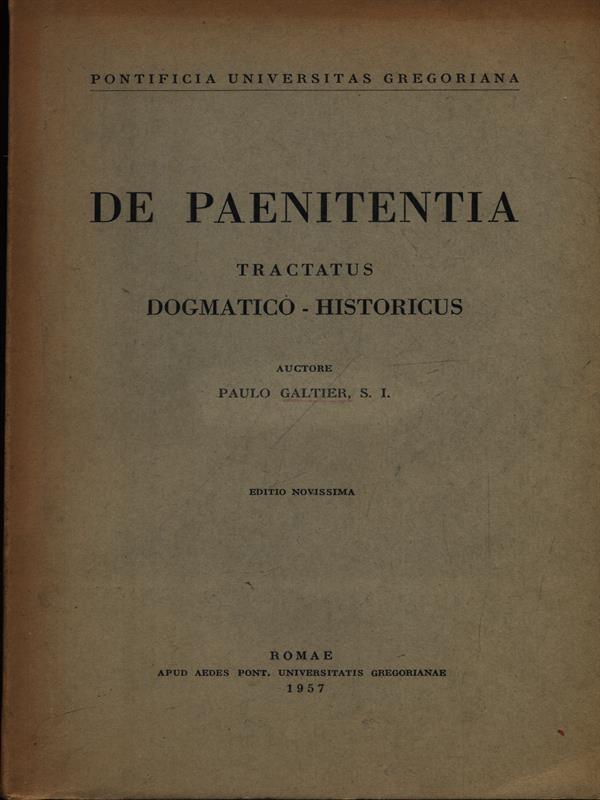 PONTIFICIA UNIVERSITAS GREGORIANA

DE PAENITENTIA

TRACTATUS

DOGMATICO - HISTORICUS

AUCTORE

PAULO GALTIER, S. I.

EDITIO NOVISSIMA

ROMAE

APUD AEDES PONT. UNIVERSITATIS GREGORIANAE

1957